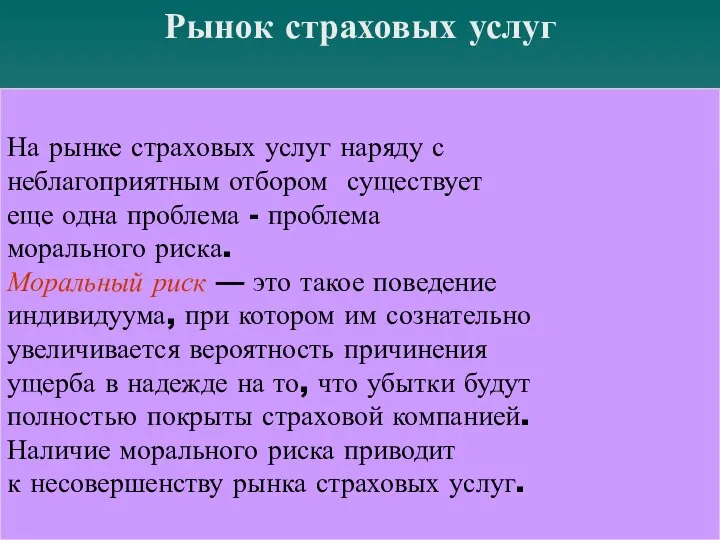 Рынок страховых услуг

На рынке страховых услуг наряду с неблагоприятным отбором существует еще одна проблема - проблема морального риска.
Моральный риск — это такое поведение индивидуума, при котором им сознательно увеличивается вероятность причинения ущерба в надежде на то, что убытки будут полностью покрыты страховой компанией.
Наличие морального риска приводит к несовершенству рынка страховых услуг.